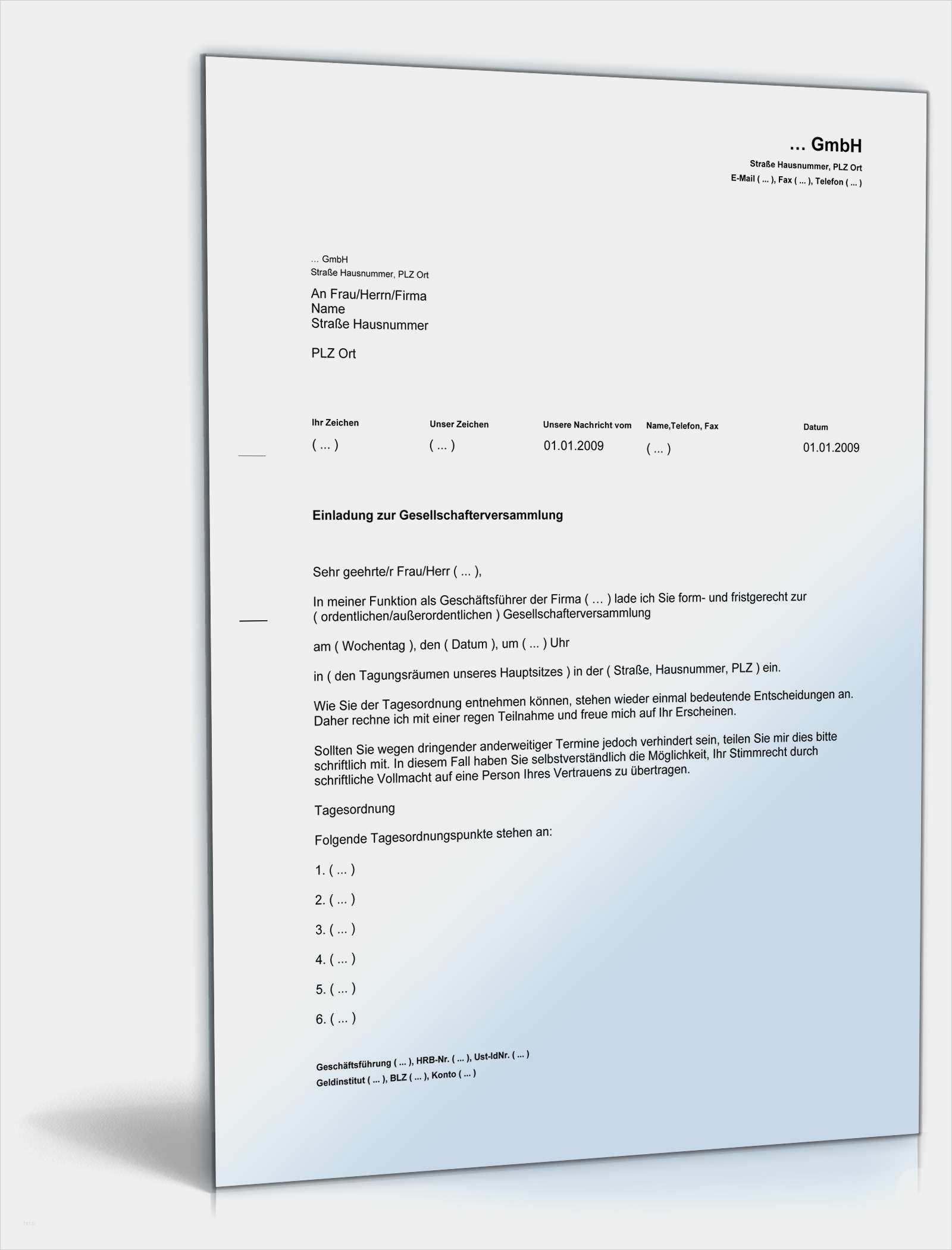 ... GmbH
Straße Hausnummer, PLZ Ort
E-Mail ( ... ), Fax ( ... ), Telefon ( ... )

... GmbH
Straße Hausnummer, PLZ Ort

An Frau/Herrn/Firma
Name
Straße Hausnummer

PLZ Ort

| Ihr Zeichen | Unser Zeichen | Unsere Nachricht vom | Name,Telefon, Fax | Datum |
|---|---|---|---|---|
| ( ... ) | ( ... ) | 01.01.2009 | ( ... ) | 01.01.2009 |

Einladung zur Gesellschafterversammlung

Sehr geehrte/r Frau/Herr ( ... ),

In meiner Funktion als Geschäftsführer der Firma ( ... ) lade ich Sie form- und fristgerecht zur ( ordentlichen/außerordentlichen ) Gesellschafterversammlung

am ( Wochentag ), den ( Datum ), um ( ... ) Uhr

in ( den Tagungsräumen unseres Hauptsitzes ) in der ( Straße, Hausnummer, PLZ ) ein.

Wie Sie der Tagesordnung entnehmen können, stehen wieder einmal bedeutende Entscheidungen an. Daher rechne ich mit einer regen Teilnahme und freue mich auf Ihr Erscheinen.

Sollten Sie wegen dringender anderweitiger Termine jedoch verhindert sein, teilen Sie mir dies bitte schriftlich mit. In diesem Fall haben Sie selbstverständlich die Möglichkeit, Ihr Stimmrecht durch schriftliche Vollmacht auf eine Person Ihres Vertrauens zu übertragen.

Tagesordnung

Folgende Tagesordnungspunkte stehen an:

1. ( ... )

2. ( ... )

3. ( ... )

4. ( ... )

5. ( ... )

6. ( ... )

Geschäftsführung ( ... ), HRB-Nr. ( ... ), Ust-IdNr. ( ... )
Geldinstitut ( ... ), BLZ ( ... ), Konto ( ... )